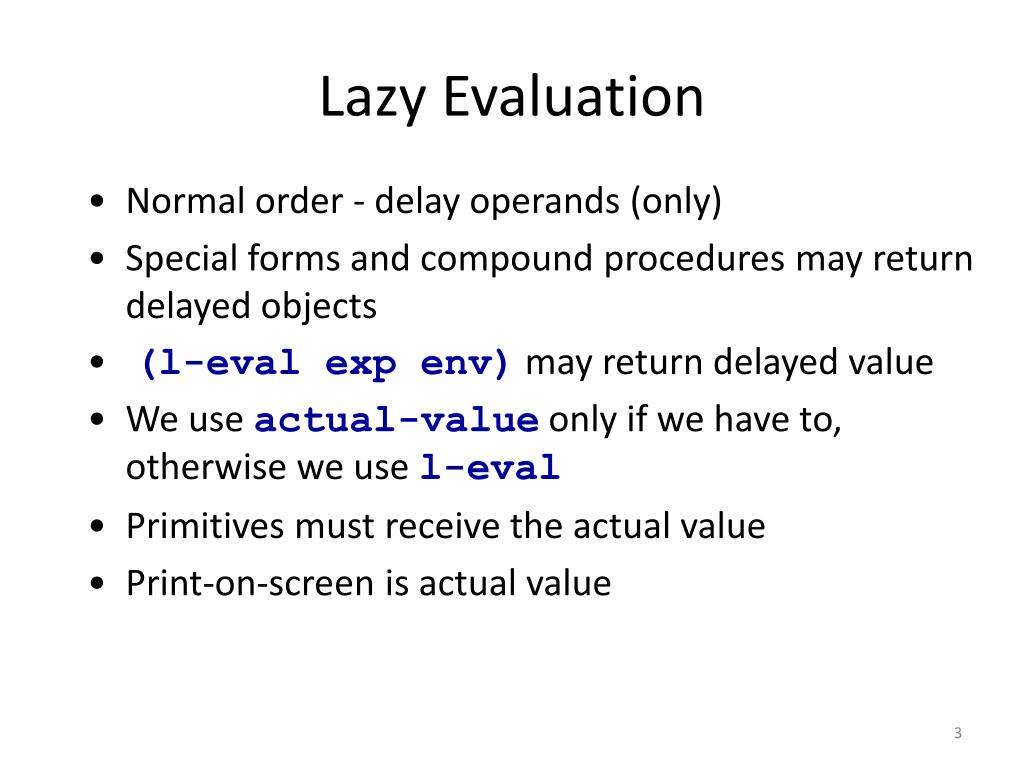 Lazy Evaluation

• Normal order - delay operands (only)
• Special forms and compound procedures may return delayed objects
• (l-eval exp env) may return delayed value
• We use actual-value only if we have to, otherwise we use l-eval
• Primitives must receive the actual value
• Print-on-screen is actual value

3